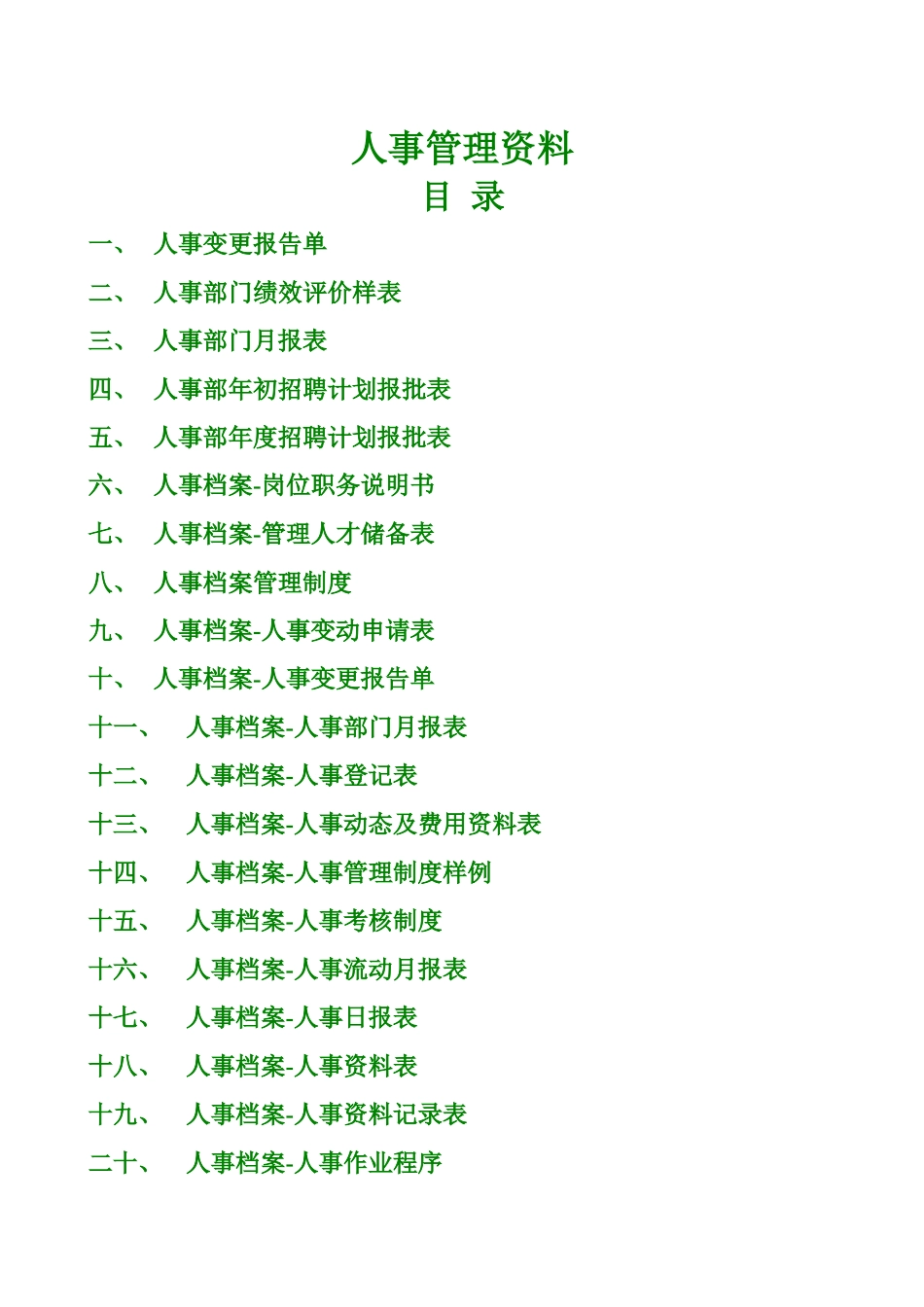 人事管理资料
目 录

一、 人事变更报告单

二、 人事部门绩效评价样表

三、 人事部门月报表

四、 人事部年初招聘计划报批表

五、 人事部年度招聘计划报批表

六、 人事档案-岗位职务说明书

七、 人事档案-管理人才储备表

八、 人事档案管理制度

九、 人事档案-人事变动申请表

十、 人事档案-人事变更报告单

十一、 人事档案-人事部门月报表

十二、 人事档案-人事登记表

十三、 人事档案-人事动态及费用资料表

十四、 人事档案-人事管理制度样例

十五、 人事档案-人事考核制度

十六、 人事档案-人事流动月报表

十七、 人事档案-人事日报表

十八、 人事档案-人事资料表

十九、 人事档案-人事资料记录表

二十、 人事档案-人事作业程序